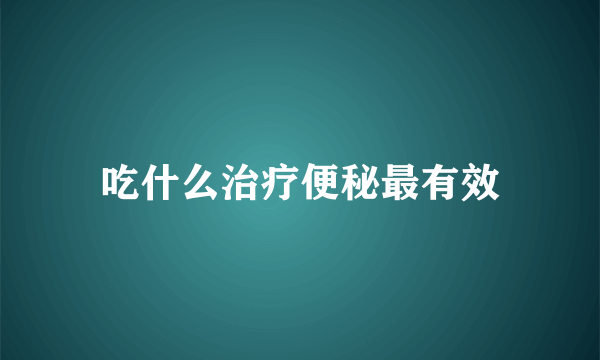 吃什么治疗便秘最有效